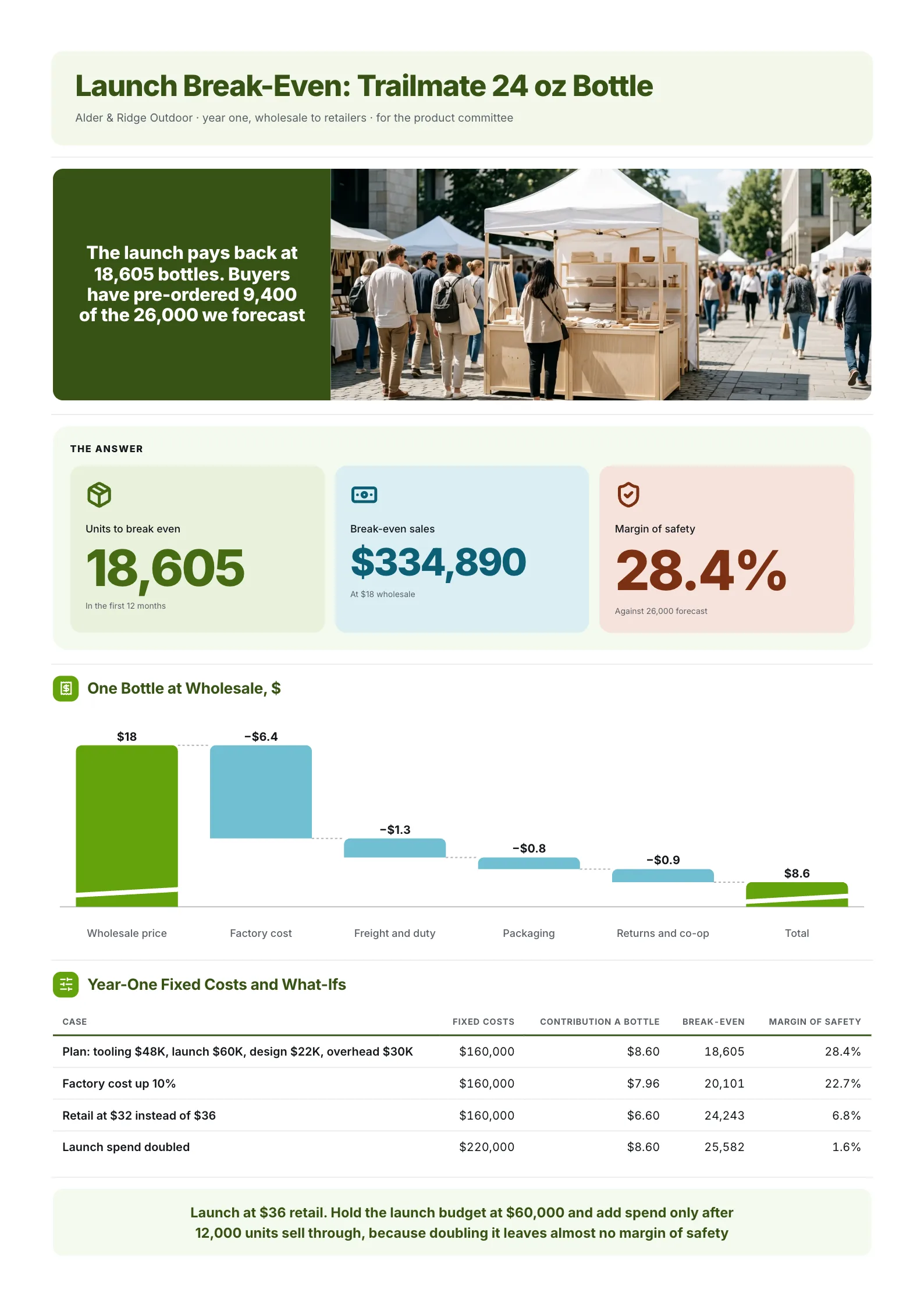 Launch Break-Even: Trailmate 24 oz Bottle

Alder & Ridge Outdoor · year one, wholesale to retailers · for the product committee

The launch pays back at 18,605 bottles. Buyers have pre-ordered 9,400 of the 26,000 we forecast

THE ANSWER

Units to break even

18,605

In the first 12 months

Break-even sales

$334,890

At $18 wholesale

Margin of safety

28.4%

Against 26,000 forecast

One Bottle at Wholesale, $

$18
−$6.4
−$1.3
−$0.8
−$0.9
$8.6

Wholesale price
Factory cost
Freight and duty
Packaging
Returns and co-op
Total

Year-One Fixed Costs and What-Ifs

| CASE | FIXED COSTS | CONTRIBUTION A BOTTLE | BREAK-EVEN | MARGIN OF SAFETY |
|---|---|---|---|---|
| Plan: tooling $48K, launch $60K, design $22K, overhead $30K | $160,000 | $8.60 | 18,605 | 28.4% |
| Factory cost up 10% | $160,000 | $7.96 | 20,101 | 22.7% |
| Retail at $32 instead of $36 | $160,000 | $6.60 | 24,243 | 6.8% |
| Launch spend doubled | $220,000 | $8.60 | 25,582 | 1.6% |

Launch at $36 retail. Hold the launch budget at $60,000 and add spend only after 12,000 units sell through, because doubling it leaves almost no margin of safety